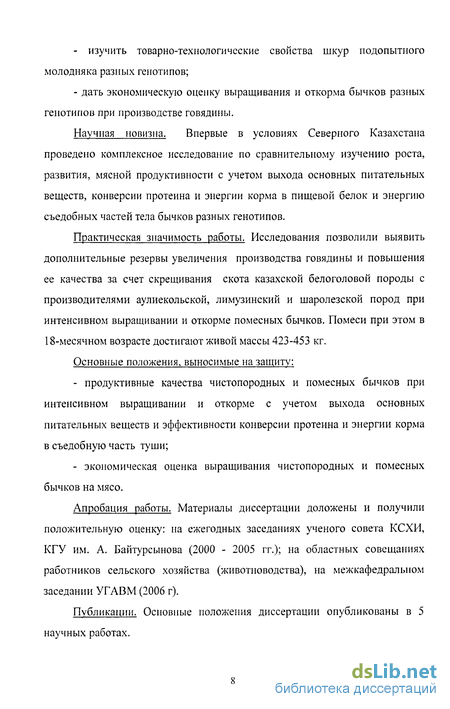 - изучить товарно-технологические свойства шкур подопытного молодняка разных генотипов;

- дать экономическую оценку выращивания и откорма бычков разных генотипов при производстве говядины.

Научная новизна. Впервые в условиях Северного Казахстана проведено комплексное исследование по сравнительному изучению роста, развития, мясной продуктивности с учетом выхода основных питательных веществ, конверсии протеина и энергии корма в пищевой белок и энергию съедобных частей тела бычков разных генотипов.

Практическая значимость работы. Исследования позволили выявить дополнительные резервы увеличения производства говядины и повышения ее качества за счет скрещивания скота казахской белоголовой породы с производителями аулиекольской, лимузинский и шаролезской пород при интенсивном выращивании и откорме помесных бычков. Помеси при этом в 18-месячном возрасте достигают живой массы 423-453 кг.

Основные положения, выносимые на защиту:

- продуктивные качества чистопородных и помесных бычков при интенсивном выращивании и откорме с учетом выхода основных питательных веществ и эффективности конверсии протеина и энергии корма в съедобную часть туши;

- экономическая оценка выращивания чистопородных и помесных бычков на мясо.

Апробация работы. Материалы диссертации доложены и получили положительную оценку: на ежегодных заседаниях ученого совета КСХИ, КГУ им. А. Байтурсынова (2000 - 2005 гг.); на областных совещаниях работников сельского хозяйства (животноводства), на межкафедральном заседании УГАВМ (2006 г).

Публикации. Основные положения диссертации опубликованы в 5 научных работах.

8

dsLib.net
библиотека диссертаций